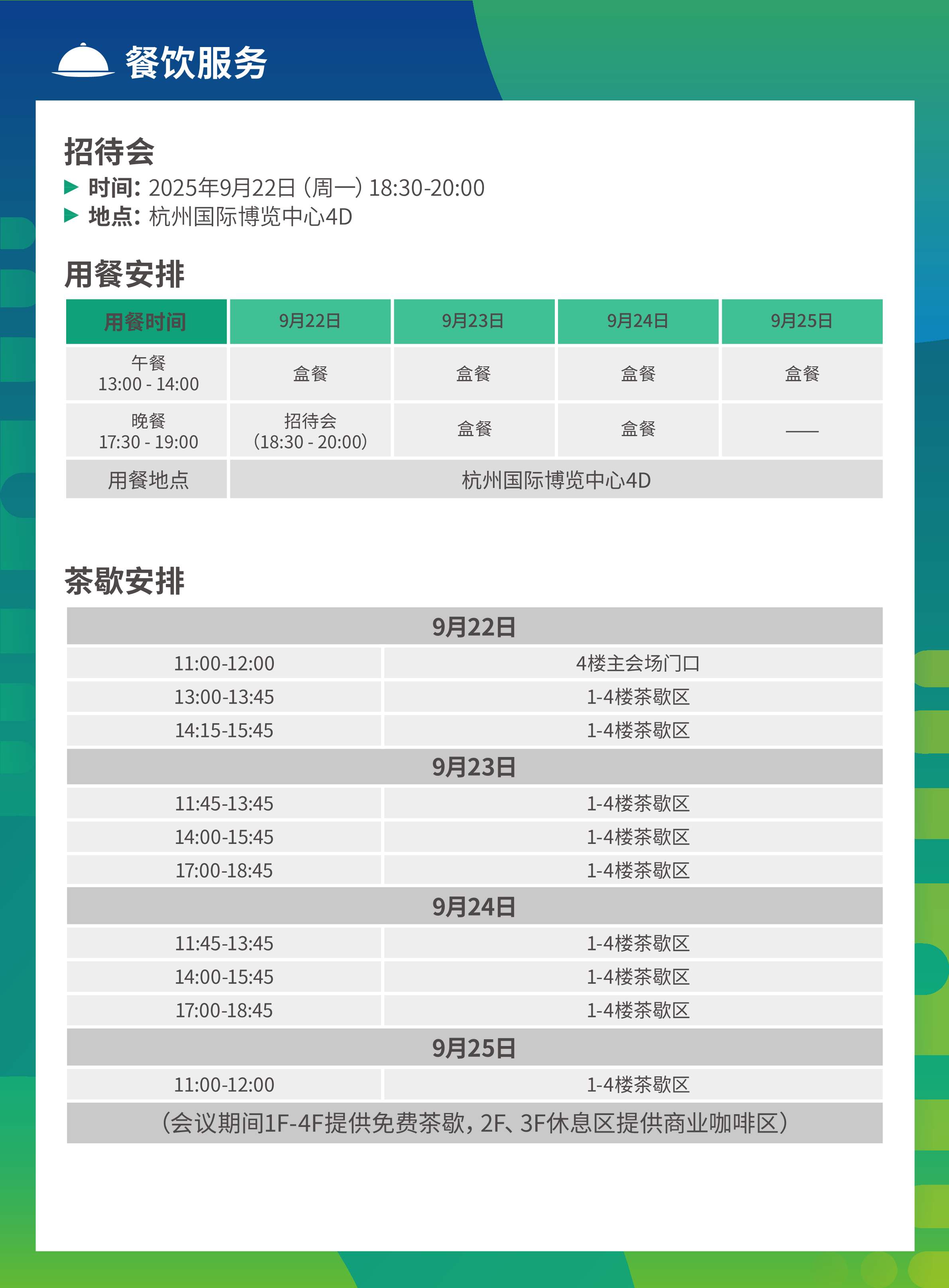 餐饮服务

招待会
▶ 时间：2025年9月22日（周一）18:30-20:00
▶ 地点：杭州国际博览中心4D

用餐安排

| 用餐时间 | 9月22日 | 9月23日 | 9月24日 | 9月25日 |
|---|---|---|---|---|
| 午餐 13:00 - 14:00 | 盒餐 | 盒餐 | 盒餐 | 盒餐 |
| 晚餐 17:30 - 19:00 | 招待会 (18:30 - 20:00) | 盒餐 | 盒餐 | —— |
| 用餐地点 | 杭州国际博览中心4D | | | |

茶歇安排

| 9月22日 | |
|---|---|
| 11:00-12:00 | 4楼主会场门口 |
| 13:00-13:45 | 1-4楼茶歇区 |
| 14:15-15:45 | 1-4楼茶歇区 |
| 9月23日 | |
| 11:45-13:45 | 1-4楼茶歇区 |
| 14:00-15:45 | 1-4楼茶歇区 |
| 17:00-18:45 | 1-4楼茶歇区 |
| 9月24日 | |
| 11:45-13:45 | 1-4楼茶歇区 |
| 14:00-15:45 | 1-4楼茶歇区 |
| 17:00-18:45 | 1-4楼茶歇区 |
| 9月25日 | |
| 11:00-12:00 | 1-4楼茶歇区 |
| （会议期间1F-4F提供免费茶歇，2F、3F休息区提供商业咖啡区） | |